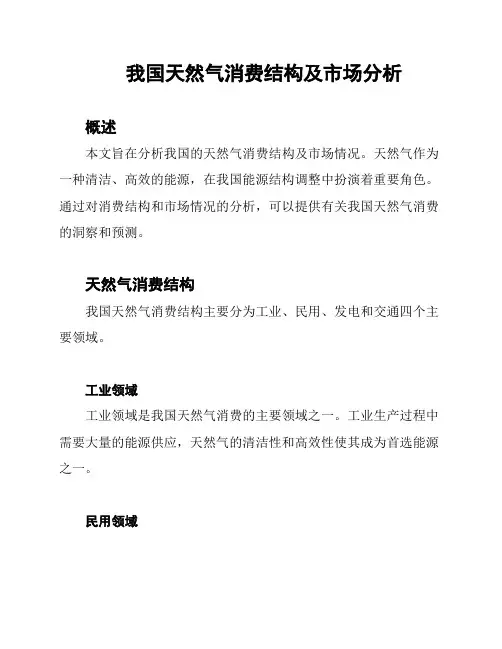 我国天然气消费结构及市场分析

概述

本文旨在分析我国的天然气消费结构及市场情况。天然气作为一种清洁、高效的能源，在我国能源结构调整中扮演着重要角色。通过对消费结构和市场情况的分析，可以提供有关我国天然气消费的洞察和预测。

天然气消费结构

我国天然气消费结构主要分为工业、民用、发电和交通四个主要领域。

工业领域

工业领域是我国天然气消费的主要领域之一。工业生产过程中需要大量的能源供应，天然气的清洁性和高效性使其成为首选能源之一。

民用领域